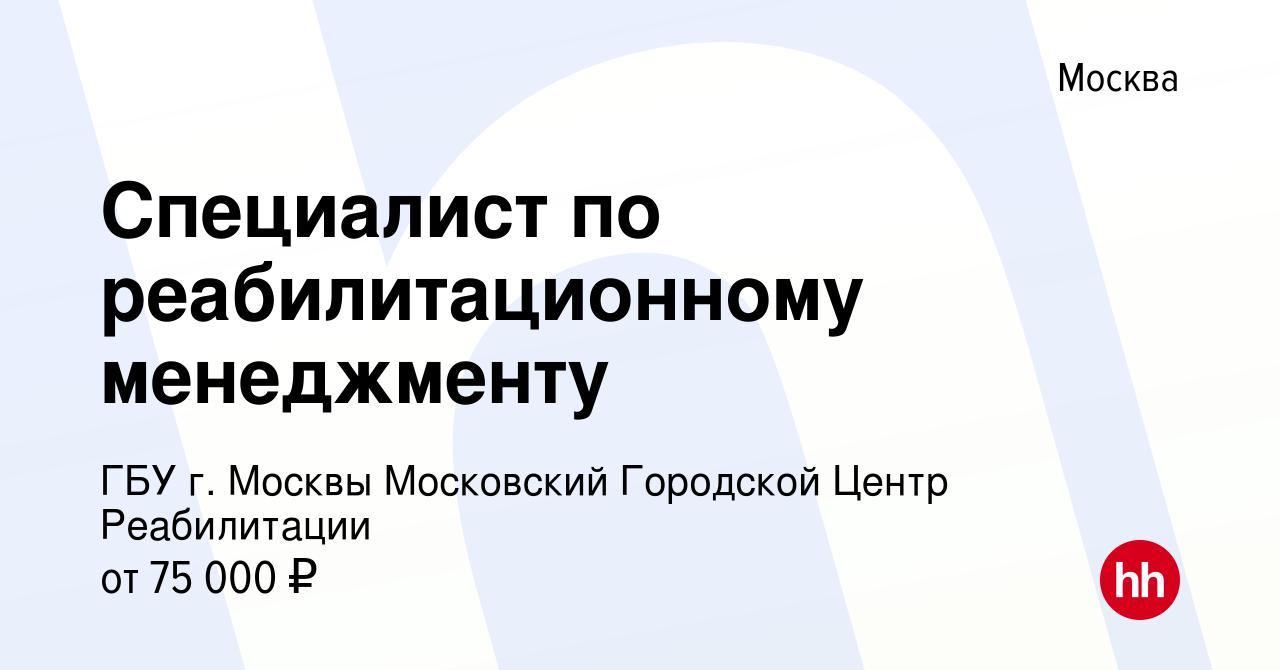 Москва

Специалист по реабилитационному менеджменту

ГБУ г. Москвы Московский Городской Центр Реабилитации
от 75 000 ₽

hh